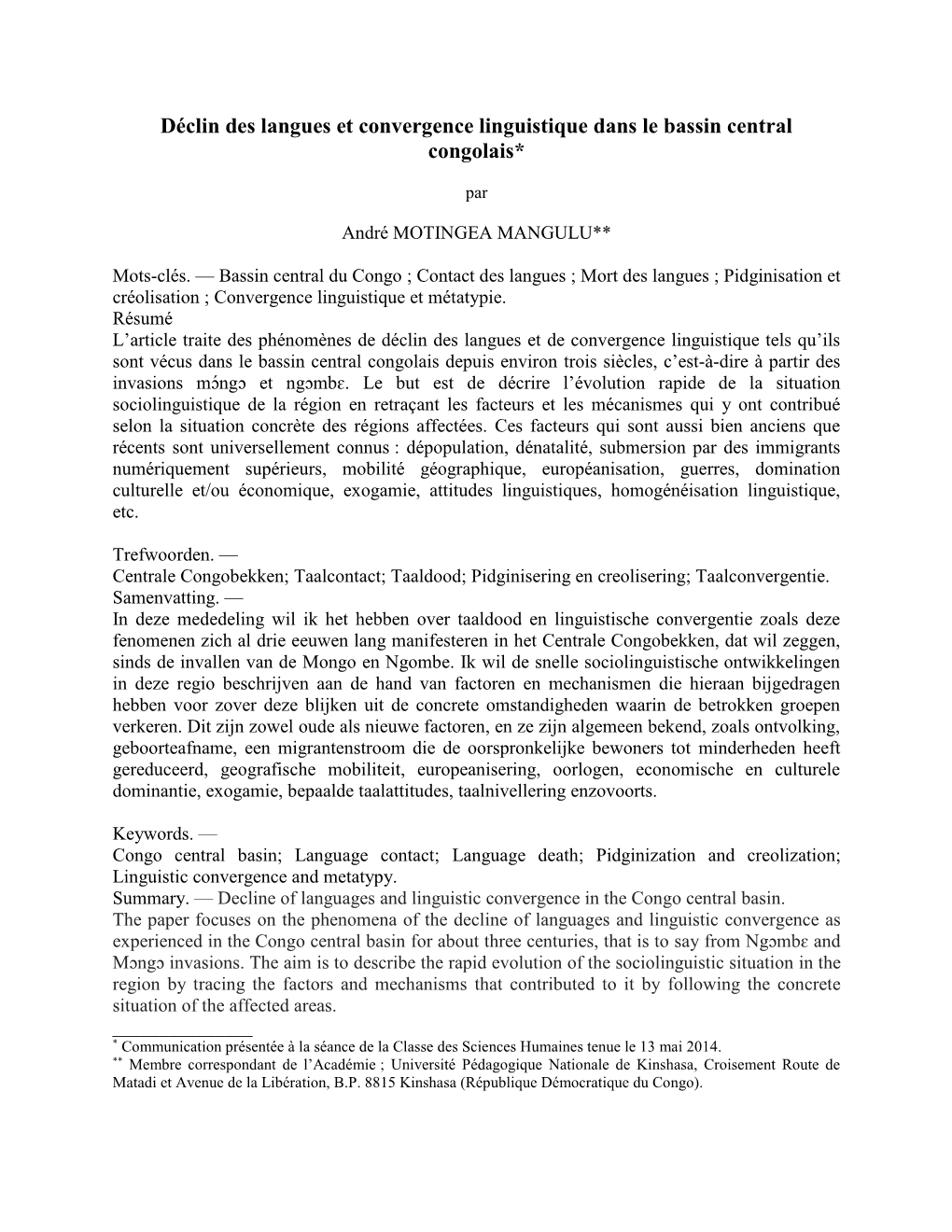 Déclin des langues et convergence linguistique dans le bassin central congolais*

par

André MOTINGEA MANGULU**

Mots-clés. — Bassin central du Congo ; Contact des langues ; Mort des langues ; Pidginisation et créolisation ; Convergence linguistique et métatypie.
Résumé
L'article traite des phénomènes de déclin des langues et de convergence linguistique tels qu'ils sont vécus dans le bassin central congolais depuis environ trois siècles, c'est-à-dire à partir des invasions mɔ́ngɔ et ngɔmbɛ. Le but est de décrire l'évolution rapide de la situation sociolinguistique de la région en retraçant les facteurs et les mécanismes qui y ont contribué selon la situation concrète des régions affectées. Ces facteurs qui sont aussi bien anciens que récents sont universellement connus : dépopulation, dénatalité, submersion par des immigrants numériquement supérieurs, mobilité géographique, européanisation, guerres, domination culturelle et/ou économique, exogamie, attitudes linguistiques, homogénéisation linguistique, etc.

Trefwoorden. —
Centrale Congobekken; Taalcontact; Taaldood; Pidginisering en creolisering; Taalconvergentie.
Samenvatting. —
In deze mededeling wil ik het hebben over taaldood en linguistische convergentie zoals deze fenomenen zich al drie eeuwen lang manifesteren in het Centrale Congobekken, dat wil zeggen, sinds de invallen van de Mongo en Ngombe. Ik wil de snelle sociolinguistische ontwikkelingen in deze regio beschrijven aan de hand van factoren en mechanismen die hieraan bijgedragen hebben voor zover deze blijken uit de concrete omstandigheden waarin de betrokken groepen verkeren. Dit zijn zowel oude als nieuwe factoren, en ze zijn algemeen bekend, zoals ontvolking, geboorteafname, een migrantenstroom die de oorspronkelijke bewoners tot minderheden heeft gereduceerd, geografische mobiliteit, europeanisering, oorlogen, economische en culturele dominantie, exogamie, bepaalde taalattitudes, taalnivellering enzovoorts.

Keywords. —
Congo central basin; Language contact; Language death; Pidginization and creolization; Linguistic convergence and metatypy.
Summary. — Decline of languages and linguistic convergence in the Congo central basin.
The paper focuses on the phenomena of the decline of languages and linguistic convergence as experienced in the Congo central basin for about three centuries, that is to say from Ngɔmbɛ and Mɔngɔ invasions. The aim is to describe the rapid evolution of the sociolinguistic situation in the region by tracing the factors and mechanisms that contributed to it by following the concrete situation of the affected areas.

* Communication présentée à la séance de la Classe des Sciences Humaines tenue le 13 mai 2014.
** Membre correspondant de l'Académie ; Université Pédagogique Nationale de Kinshasa, Croisement Route de Matadi et Avenue de la Libération, B.P. 8815 Kinshasa (République Démocratique du Congo).